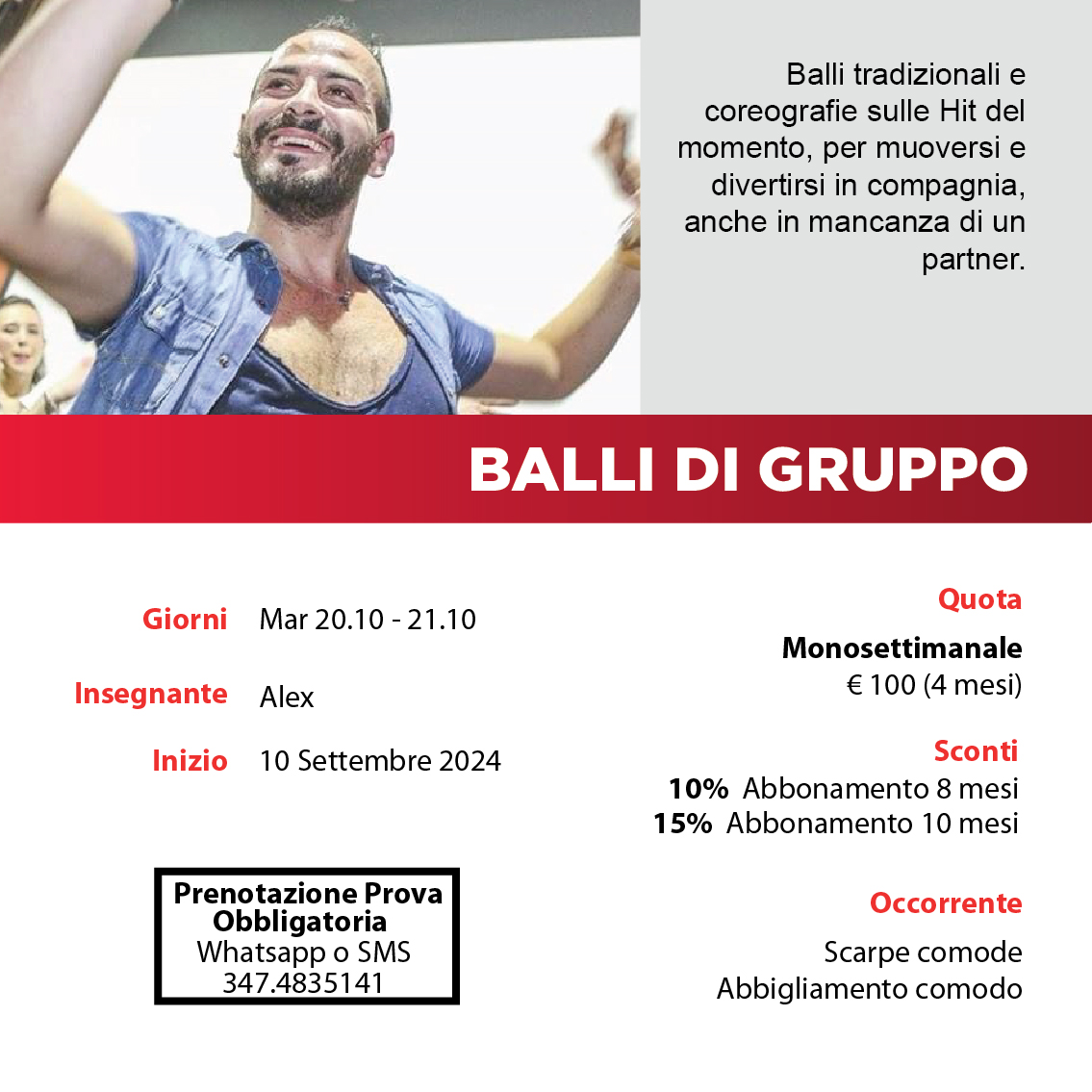 Balli tradizionali e coreografie sulle Hit del momento, per muoversi e divertirsi in compagnia, anche in mancanza di un partner.

BALLI DI GRUPPO

Giorni Mar 20.10 - 21.10

Insegnante Alex

Inizio 10 Settembre 2024

Prenotazione Prova Obbligatoria
Whatsapp o SMS
347.4835141

Quota

Monosettimanale
€ 100 (4 mesi)

Sconti
10% Abbonamento 8 mesi
15% Abbonamento 10 mesi

Occorrente

Scarpe comode
Abbigliamento comodo